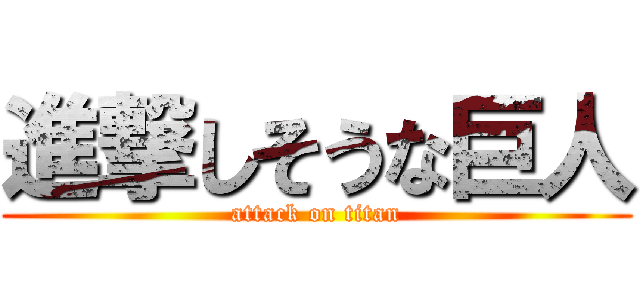 進撃しそうな巨人
attack on titan